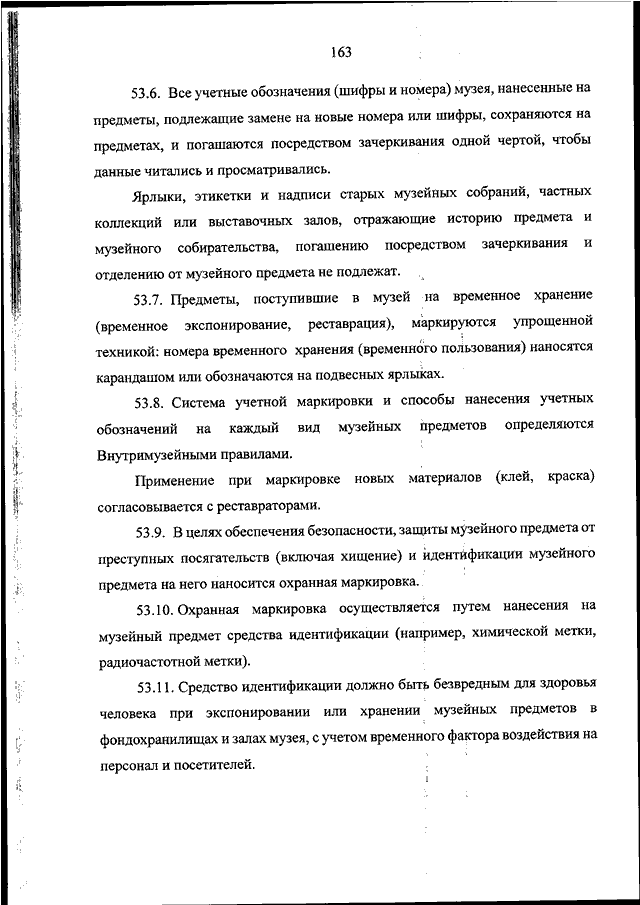 163

53.6. Все учетные обозначения (шифры и номера) музея, нанесенные на предметы, подлежащие замене на новые номера или шифры, сохраняются на предметах, и погашаются посредством зачеркивания одной чертой, чтобы данные читались и просматривались.

Ярлыки, этикетки и надписи старых музейных собраний, частных коллекций или выставочных залов, отражающие историю предмета и музейного собирательства, погашению посредством зачеркивания и отделению от музейного предмета не подлежат.

53.7. Предметы, поступившие в музей на временное хранение (временное экспонирование, реставрация), маркируются упрощенной техникой: номера временного хранения (временного пользования) наносятся карандашом или обозначаются на подвесных ярлыках.

53.8. Система учетной маркировки и способы нанесения учетных обозначений на каждый вид музейных предметов определяются Внутримузейными правилами.

Применение при маркировке новых материалов (клей, краска) согласовывается с реставраторами.

53.9. В целях обеспечения безопасности, защиты музейного предмета от преступных посягательств (включая хищение) и идентификации музейного предмета на него наносится охранная маркировка.

53.10. Охранная маркировка осуществляется путем нанесения на музейный предмет средства идентификации (например, химической метки, радиочастотной метки).

53.11. Средство идентификации должно быть безвредным для здоровья человека при экспонировании или хранении музейных предметов в фондохранилищах и залах музея, с учетом временного фактора воздействия на персонал и посетителей.